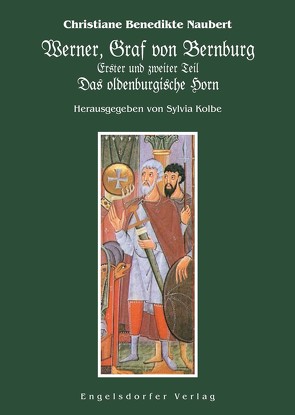 Christiane Benedikte Naubert

Werner, Graf von Bernburg

Erster und zweiter Teil

Das oldenburgische Horn

Herausgegeben von Sylvia Kolbe

Engelsdorfer Verlag